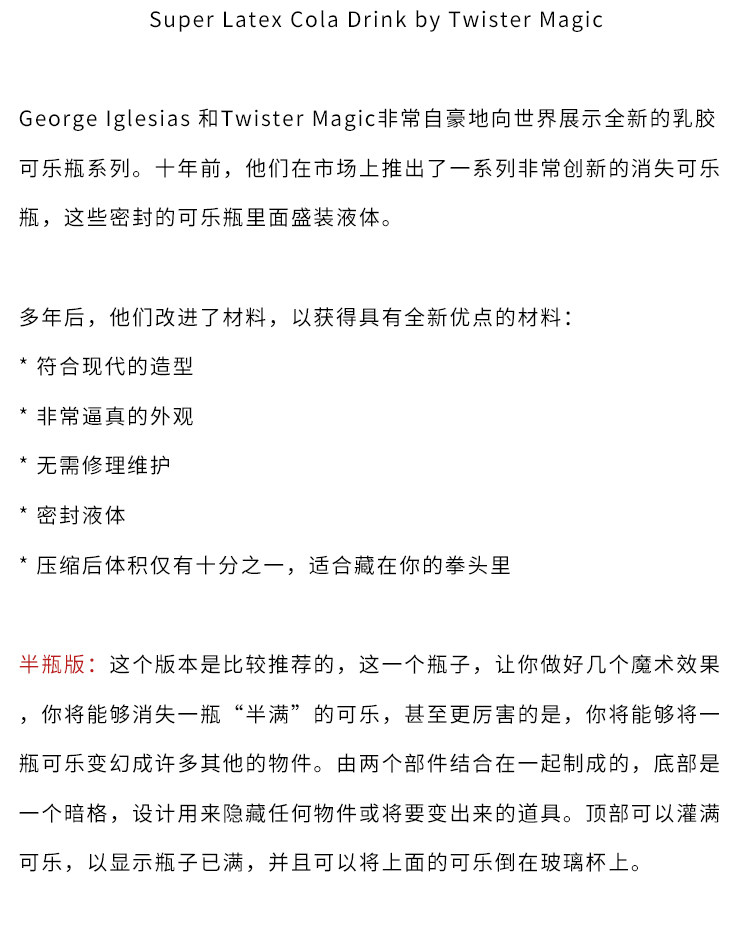 Super Latex Cola Drink by Twister Magic

George Iglesias 和Twister Magic非常自豪地向世界展示全新的乳胶可乐瓶系列。十年前，他们在市场上推出了一系列非常创新的消失可乐瓶，这些密封的可乐瓶里面盛装液体。

多年后，他们改进了材料，以获得具有全新优点的材料：
* 符合现代的造型
* 非常逼真的外观
* 无需修理维护
* 密封液体
* 压缩后体积仅有十分之一，适合藏在你的拳头里

半瓶版：这个版本是比较推荐的，这一个瓶子，让你做好几个魔术效果，你将能够消失一瓶“半满”的可乐，甚至更厉害的是，你将能够将一瓶可乐变幻成许多其他的物件。由两个部件结合在一起制成的，底部是一个暗格，设计用来隐藏任何物件或将要变出来的道具。顶部可以灌满可乐，以显示瓶子已满，并且可以将上面的可乐倒在玻璃杯上。